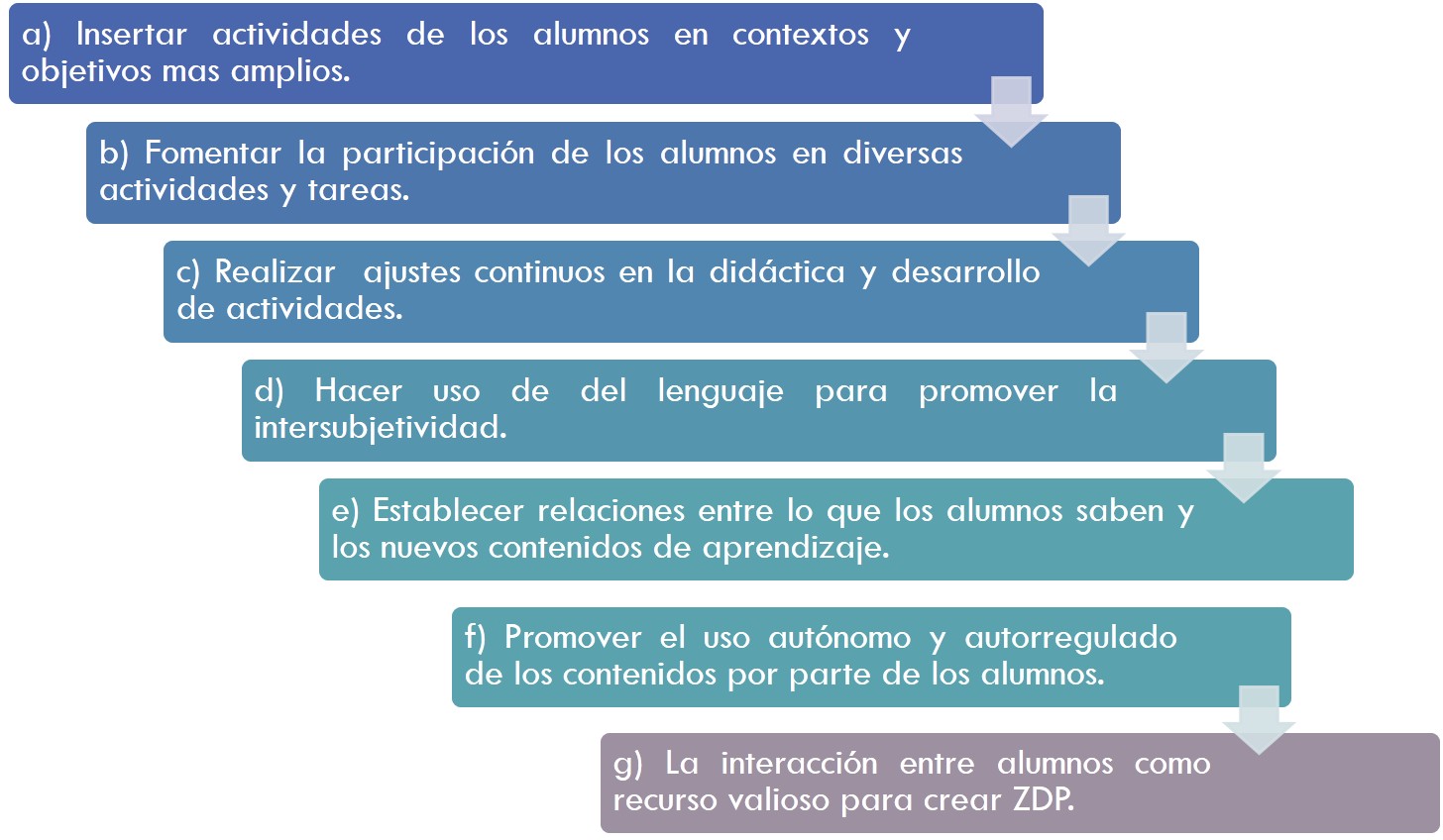 a) Insertar actividades de los alumnos en contextos y objetivos mas amplios.

b) Fomentar la participación de los alumnos en diversas actividades y tareas.

c) Realizar ajustes continuos en la didáctica y desarrollo de actividades.

d) Hacer uso de del lenguaje para promover la intersubjetividad.

e) Establecer relaciones entre lo que los alumnos saben y los nuevos contenidos de aprendizaje.

f) Promover el uso autónomo y autorregulado de los contenidos por parte de los alumnos.

g) La interacción entre alumnos como recurso valioso para crear ZDP.